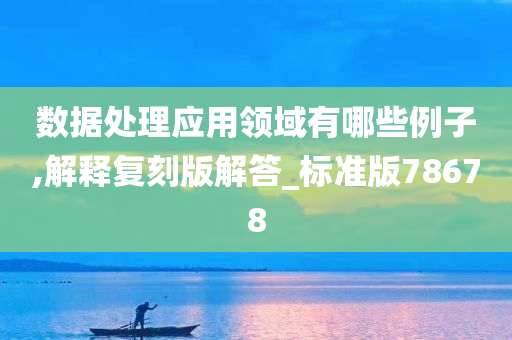 数据处理应用领域有哪些例子,解释复刻版解答_标准版78678